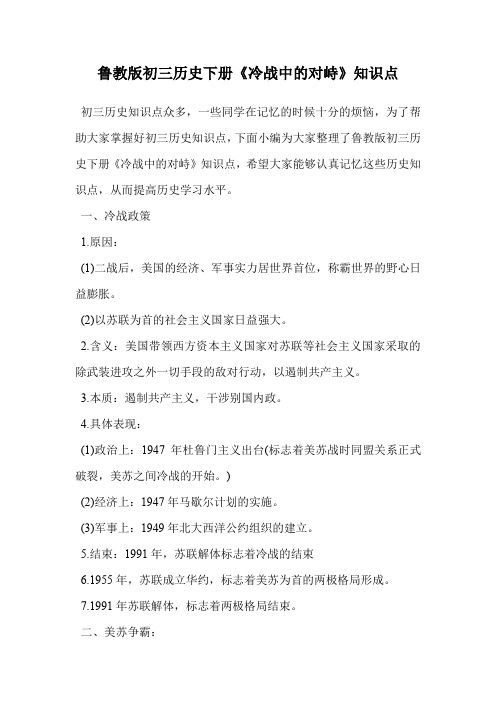 鲁教版初三历史下册《冷战中的对峙》知识点

初三历史知识点众多，一些同学在记忆的时候十分的烦恼，为了帮助大家掌握好初三历史知识点，下面小编为大家整理了鲁教版初三历史下册《冷战中的对峙》知识点，希望大家能够认真记忆这些历史知识点，从而提高历史学习水平。

一、冷战政策

1.原因：

(1)二战后，美国的经济、军事实力居世界首位，称霸世界的野心日益膨胀。

(2)以苏联为首的社会主义国家日益强大。

2.含义：美国带领西方资本主义国家对苏联等社会主义国家采取的除武装进攻之外一切手段的敌对行动，以遏制共产主义。

3.本质：遏制共产主义，干涉别国内政。

4.具体表现：

(1)政治上：1947 年杜鲁门主义出台(标志着美苏战时同盟关系正式破裂，美苏之间冷战的开始。)

(2)经济上：1947 年马歇尔计划的实施。

(3)军事上：1949 年北大西洋公约组织的建立。

5.结束：1991 年，苏联解体标志着冷战的结束

6.1955 年，苏联成立华约，标志着美苏为首的两极格局形成。

7.1991 年苏联解体，标志着两极格局结束。

二、美苏争霸：